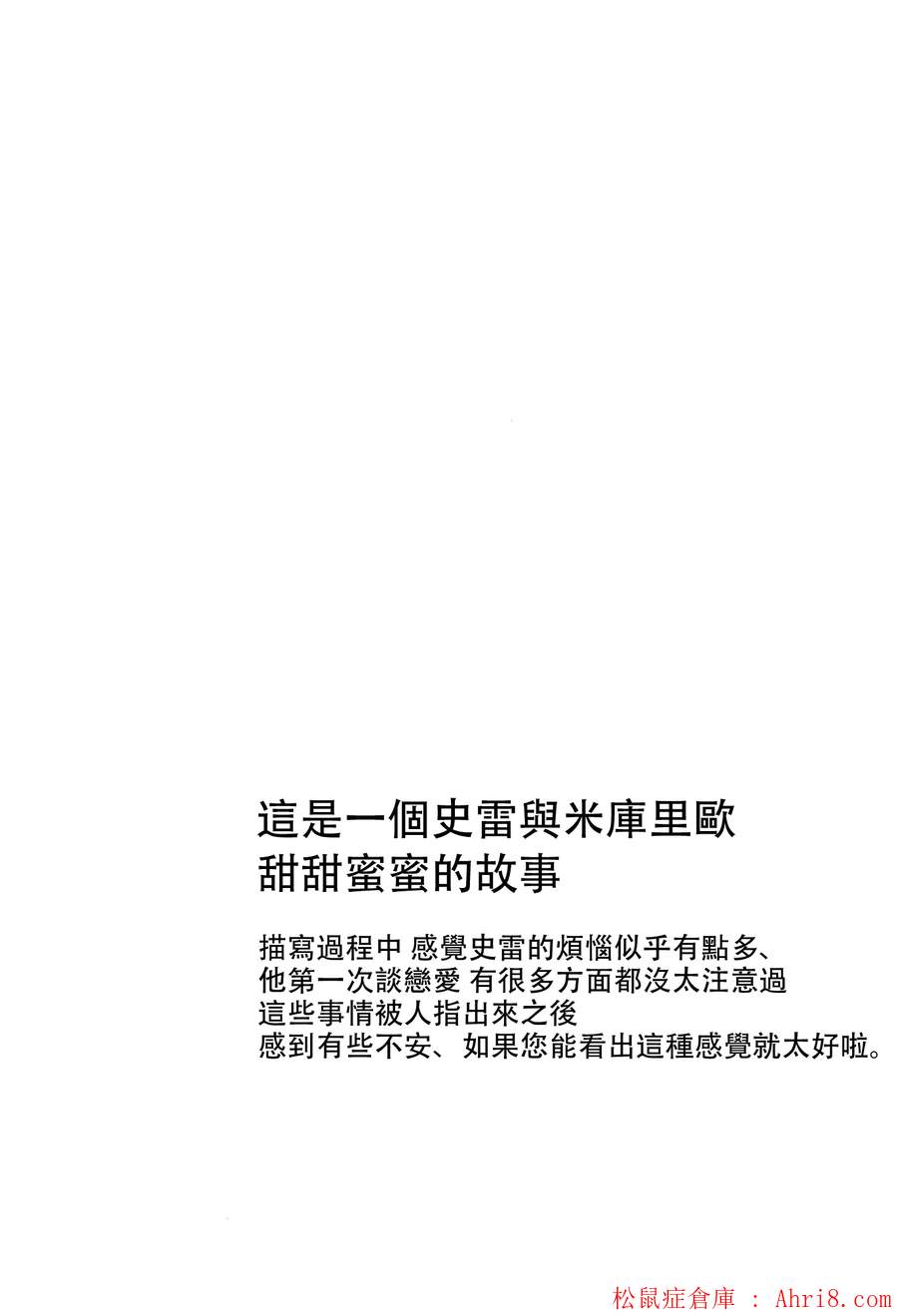 這是一個史雷與米庫里歐
甜甜蜜蜜的故事

描寫過程中 感覺史雷的煩惱似乎有點多、
他第一次談戀愛 有很多方面都沒太注意過
這些事情被人指出來之後
感到有些不安、如果您能看出這種感覺就太好啦。

松鼠症倉庫 : Ahri8.com